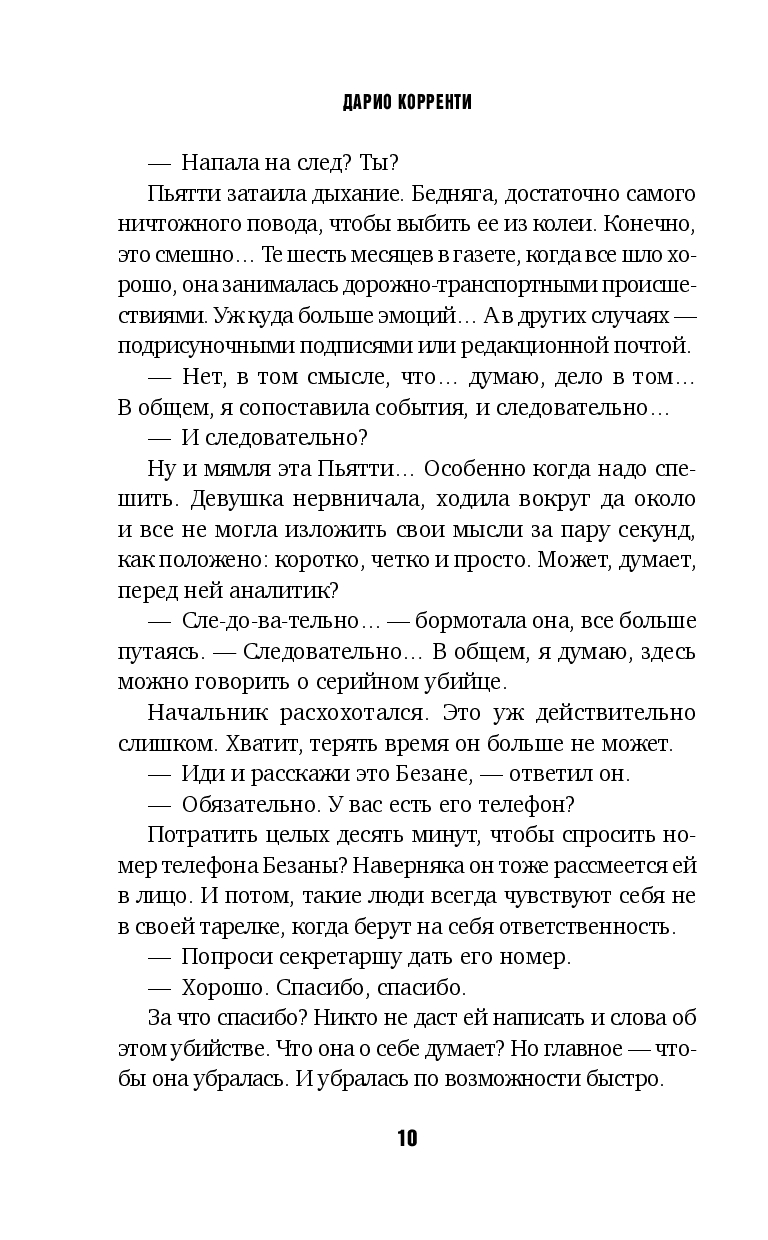 ДАРИО КОРРЕНТИ

— Напала на след? Ты?

Пьятти затаила дыхание. Бедняга, достаточно самого ничтожного повода, чтобы выбить ее из колеи. Конечно, это смешно… Те шесть месяцев в газете, когда все шло хорошо, она занималась дорожно-транспортными происшествиями. Уж куда больше эмоций… А в других случаях — подрисуночными подписями или редакционной почтой.

— Нет, в том смысле, что… думаю, дело в том… В общем, я сопоставила события, и следовательно…

— И следовательно?

Ну и мямля эта Пьятти… Особенно когда надо спешить. Девушка нервничала, ходила вокруг да около и все не могла изложить свои мысли за пару секунд, как положено: коротко, четко и просто. Может, думает, перед ней аналитик?

— Сле-до-ва-тельно… — бормотала она, все больше путаясь. — Следовательно… В общем, я думаю, здесь можно говорить о серийном убийце.

Начальник расхохотался. Это уж действительно слишком. Хватит, терять время он больше не может.

— Иди и расскажи это Безане, — ответил он.

— Обязательно. У вас есть его телефон?

Потратить целых десять минут, чтобы спросить номер телефона Безаны? Наверняка он тоже рассмеется ей в лицо. И потом, такие люди всегда чувствуют себя не в своей тарелке, когда берут на себя ответственность.

— Попроси секретаршу дать его номер.

— Хорошо. Спасибо, спасибо.

За что спасибо? Никто не даст ей написать и слова об этом убийстве. Что она о себе думает? Но главное — чтобы она убралась. И убралась по возможности быстро.

10